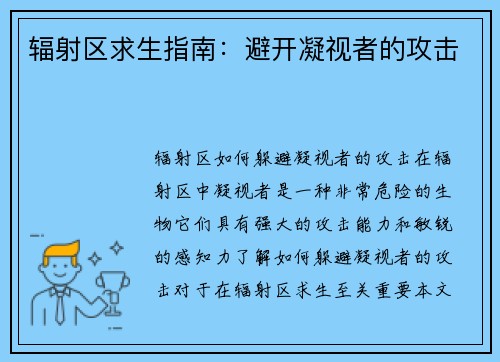 辐射区求生指南：避开凝视者的攻击

辐射区如何躲避凝视者的攻击在辐射区中凝视者是一种非常危险的生物它们具有强大的攻击能力和敏锐的感知力了解如何躲避凝视者的攻击对于在辐射区求生至关重要本文